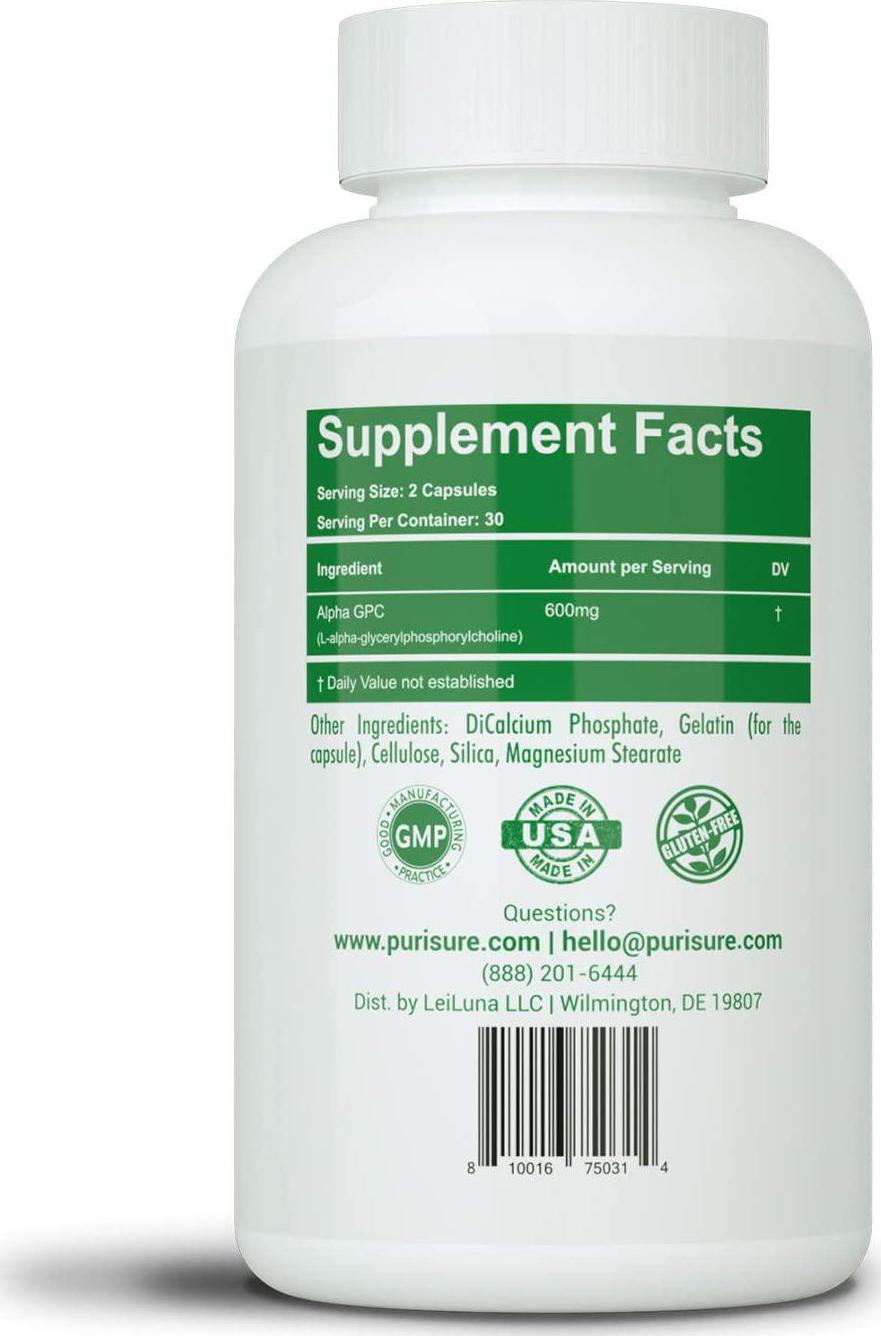 Supplement Facts

Serving Size: 2 Capsules
Serving Per Container: 30

| Ingredient | Amount per Serving | DV |
|---|---|---|
| Alpha GPC (L-alpha-glycerylphosphorylcholine) | 600mg | † |

† Daily Value not established

Other Ingredients: DiCalcium Phosphate, Gelatin (for the capsule), Cellulose, Silica, Magnesium Stearate

GOOD MANUFACTURING PRACTICE GMP

MADE IN USA MADE IN

GLUTEN-FREE

Questions?
www.purisure.com | hello@purisure.com
(888) 201-6444
Dist. by LeiLuna LLC | Wilmington, DE 19807

8 10016 75031 4